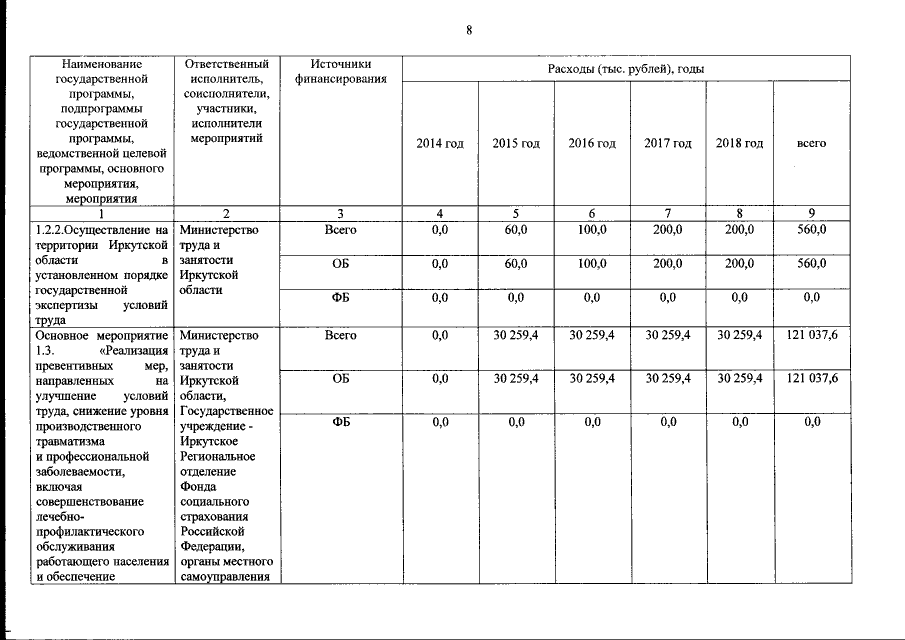 8

| Наименование государственной программы, подпрограммы государственной программы, ведомственной целевой программы, основного мероприятия, мероприятия | Ответственный исполнитель, соисполнители, участники, исполнители мероприятий | Источники финансирования | Расходы (тыс. рублей), годы | | | | | |
|---|---|---|---|---|---|---|---|---|
| | | | 2014 год | 2015 год | 2016 год | 2017 год | 2018 год | всего |
| 1 | 2 | 3 | 4 | 5 | 6 | 7 | 8 | 9 |
| 1.2.2.Осуществление на территории Иркутской области в установленном порядке государственной экспертизы условий труда | Министерство труда и занятости Иркутской области | Всего | 0,0 | 60,0 | 100,0 | 200,0 | 200,0 | 560,0 |
| | | ОБ | 0,0 | 60,0 | 100,0 | 200,0 | 200,0 | 560,0 |
| | | ФБ | 0,0 | 0,0 | 0,0 | 0,0 | 0,0 | 0,0 |
| Основное мероприятие 1.3. «Реализация превентивных мер, направленных на улучшение условий труда, снижение уровня производственного травматизма и профессиональной заболеваемости, включая совершенствование лечебно-профилактического обслуживания работающего населения и обеспечение | Министерство труда и занятости Иркутской области, Государственное учреждение - Иркутское Региональное отделение Фонда социального страхования Российской Федерации, органы местного самоуправления | Всего | 0,0 | 30 259,4 | 30 259,4 | 30 259,4 | 30 259,4 | 121 037,6 |
| | | ОБ | 0,0 | 30 259,4 | 30 259,4 | 30 259,4 | 30 259,4 | 121 037,6 |
| | | ФБ | 0,0 | 0,0 | 0,0 | 0,0 | 0,0 | 0,0 |